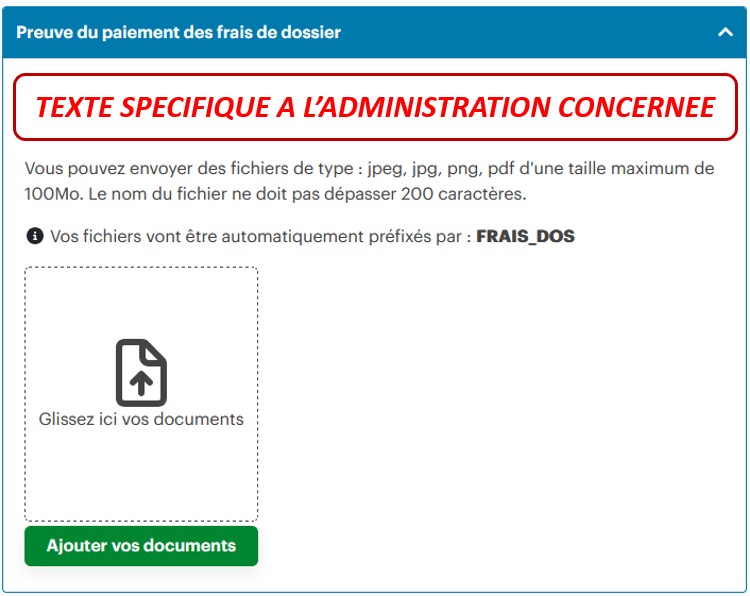 Preuve du paiement des frais de dossier

TEXTE SPECIFIQUE A L'ADMINISTRATION CONCERNEE

Vous pouvez envoyer des fichiers de type : jpeg, jpg, png, pdf d'une taille maximum de 100Mo. Le nom du fichier ne doit pas dépasser 200 caractères.

Vos fichiers vont être automatiquement préfixés par : FRAIS_DOS

Glissez ici vos documents

Ajouter vos documents